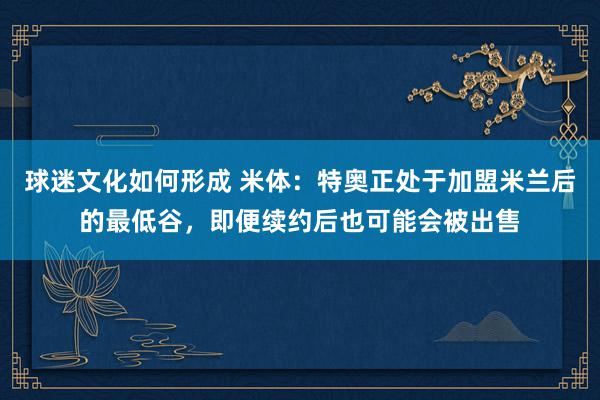 球迷文化如何形成 米体：特奥正处于加盟米兰后的最低谷，即便续约后也可能会被出售